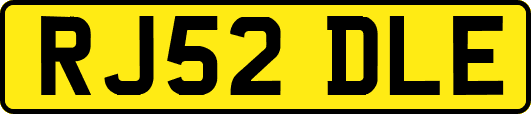 RJ52 DLE